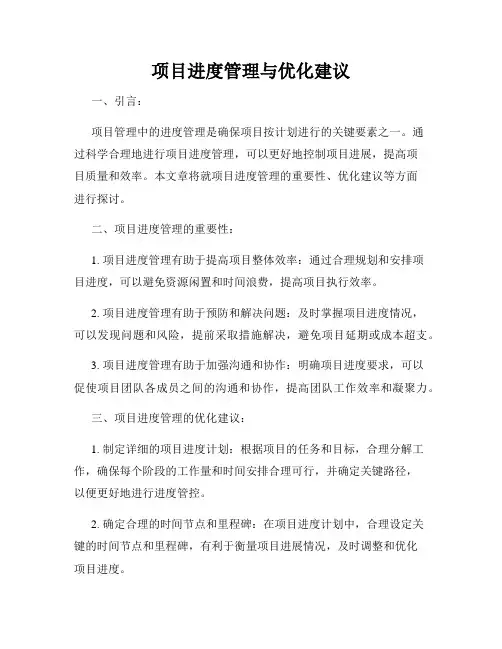 项目进度管理与优化建议

一、引言：

项目管理中的进度管理是确保项目按计划进行的关键要素之一。通过科学合理地进行项目进度管理，可以更好地控制项目进展，提高项目质量和效率。本文章将就项目进度管理的重要性、优化建议等方面进行探讨。

二、项目进度管理的重要性：

1. 项目进度管理有助于提高项目整体效率：通过合理规划和安排项目进度，可以避免资源闲置和时间浪费，提高项目执行效率。

2. 项目进度管理有助于预防和解决问题：及时掌握项目进度情况，可以发现问题和风险，提前采取措施解决，避免项目延期或成本超支。

3. 项目进度管理有助于加强沟通和协作：明确项目进度要求，可以促使项目团队各成员之间的沟通和协作，提高团队工作效率和凝聚力。

三、项目进度管理的优化建议：

1. 制定详细的项目进度计划：根据项目的任务和目标，合理分解工作，确保每个阶段的工作量和时间安排合理可行，并确定关键路径，以便更好地进行进度管控。

2. 确定合理的时间节点和里程碑：在项目进度计划中，合理设定关键的时间节点和里程碑，有利于衡量项目进展情况，及时调整和优化项目进度。